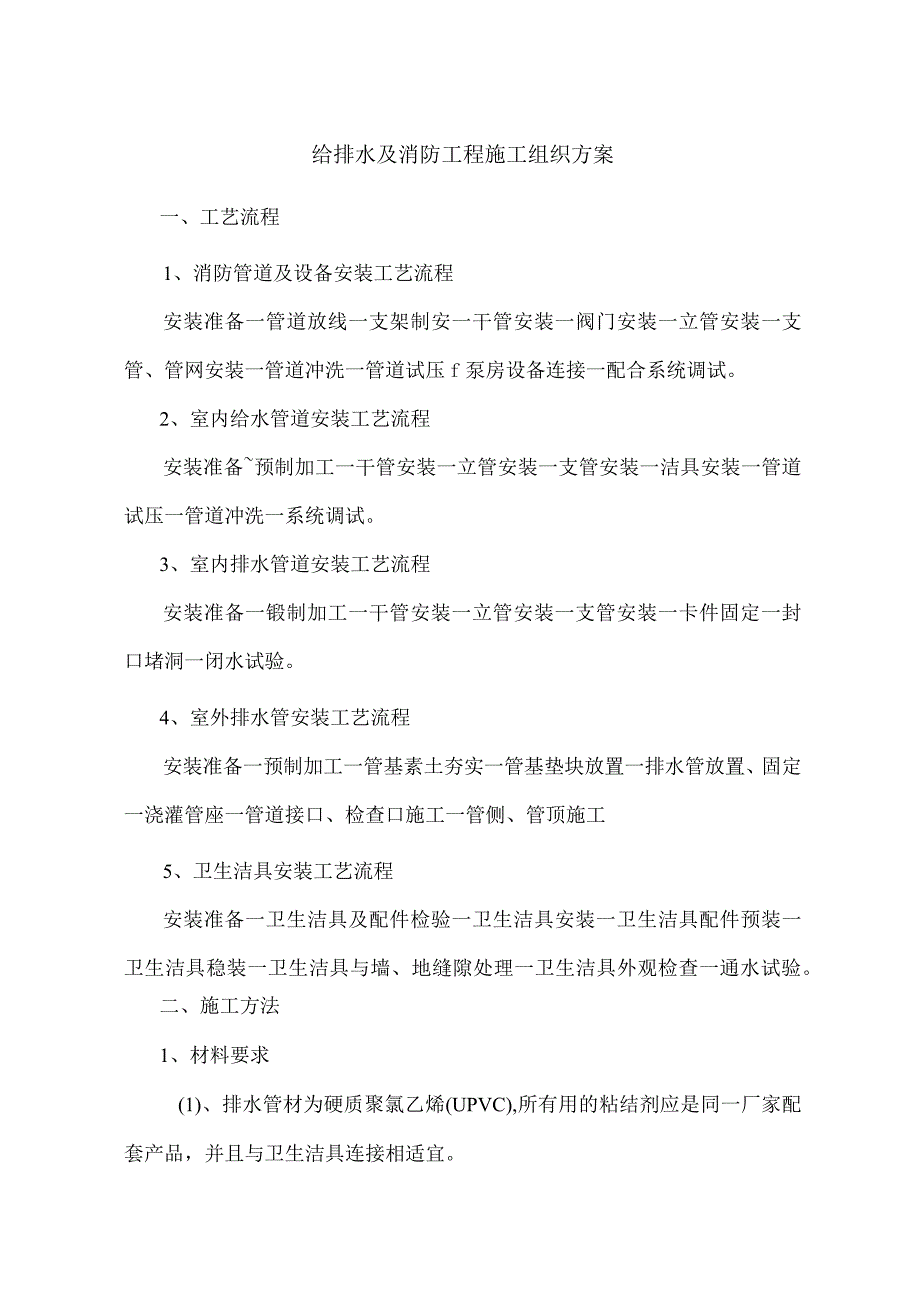 给排水及消防工程施工组织方案

一、工艺流程

1、消防管道及设备安装工艺流程

安装准备一管道放线一支架制安一干管安装一阀门安装一立管安装一支管、管网安装一管道冲洗一管道试压 f 泵房设备连接一配合系统调试。

2、室内给水管道安装工艺流程

安装准备~预制加工一干管安装一立管安装一支管安装一洁具安装一管道试压一管道冲洗一系统调试。

3、室内排水管道安装工艺流程

安装准备一锻制加工一干管安装一立管安装一支管安装一卡件固定一封口堵洞一闭水试验。

4、室外排水管安装工艺流程

安装准备一预制加工一管基素土夯实一管基垫块放置一排水管放置、固定一浇灌管座一管道接口、检查口施工一管侧、管顶施工

5、卫生洁具安装工艺流程

安装准备一卫生洁具及配件检验一卫生洁具安装一卫生洁具配件预装一卫生洁具稳装一卫生洁具与墙、地缝隙处理一卫生洁具外观检查一通水试验。

二、施工方法

1、材料要求

(1)、排水管材为硬质聚氯乙烯(UPVC),所有用的粘结剂应是同一厂家配套产品，并且与卫生洁具连接相适宜。